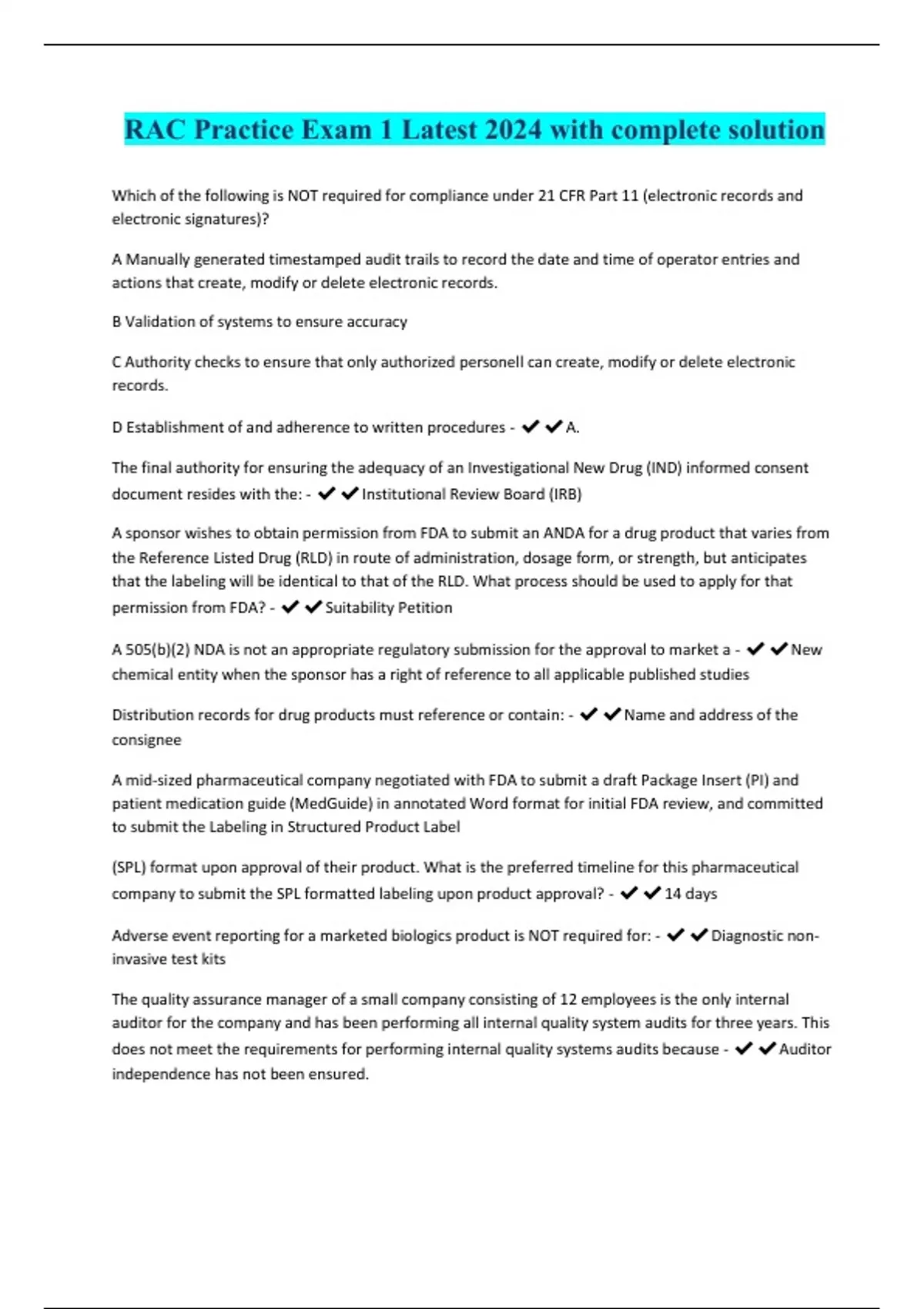 RAC Practice Exam 1 Latest 2024 with complete solution

Which of the following is NOT required for compliance under 21 CFR Part 11 (electronic records and electronic signatures)?

A Manually generated timestamped audit trails to record the date and time of operator entries and actions that create, modify or delete electronic records.

B Validation of systems to ensure accuracy

C Authority checks to ensure that only authorized personell can create, modify or delete electronic records.

D Establishment of and adherence to written procedures - ✔✔A.

The final authority for ensuring the adequacy of an Investigational New Drug (IND) informed consent document resides with the: - ✔✔Institutional Review Board (IRB)

A sponsor wishes to obtain permission from FDA to submit an ANDA for a drug product that varies from the Reference Listed Drug (RLD) in route of administration, dosage form, or strength, but anticipates that the labeling will be identical to that of the RLD. What process should be used to apply for that permission from FDA? - ✔✔Suitability Petition

A 505(b)(2) NDA is not an appropriate regulatory submission for the approval to market a - ✔✔New chemical entity when the sponsor has a right of reference to all applicable published studies

Distribution records for drug products must reference or contain: - ✔✔Name and address of the consignee

A mid-sized pharmaceutical company negotiated with FDA to submit a draft Package Insert (PI) and patient medication guide (MedGuide) in annotated Word format for initial FDA review, and committed to submit the Labeling in Structured Product Label

(SPL) format upon approval of their product. What is the preferred timeline for this pharmaceutical company to submit the SPL formatted labeling upon product approval? - ✔✔14 days

Adverse event reporting for a marketed biologics product is NOT required for: - ✔✔Diagnostic non-invasive test kits

The quality assurance manager of a small company consisting of 12 employees is the only internal auditor for the company and has been performing all internal quality system audits for three years. This does not meet the requirements for performing internal quality systems audits because - ✔✔Auditor independence has not been ensured.